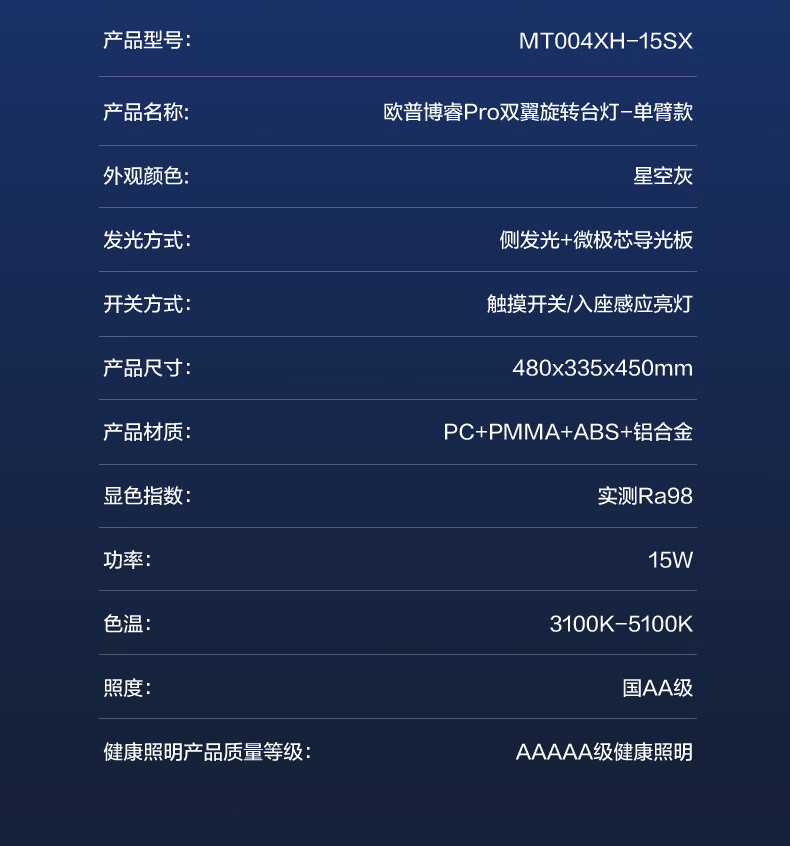 产品型号: MT004XH-15SX

产品名称: 欧普博睿Pro双翼旋转台灯-单臂款

外观颜色: 星空灰

发光方式: 侧发光+微极芯导光板

开关方式: 触摸开关/入座感应亮灯

产品尺寸: 480x335x450mm

产品材质: PC+PMMA+ABS+铝合金

显色指数: 实测Ra98

功率: 15W

色温: 3100K-5100K

照度: 国AA级

健康照明产品质量等级: AAAAA级健康照明